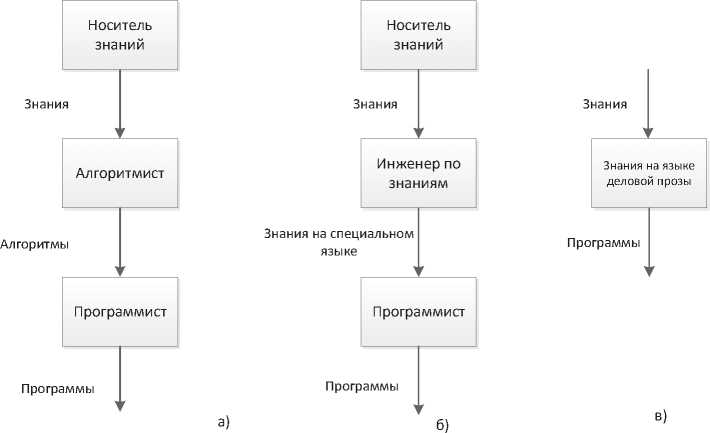 Носитель знаний

Знания

Алгоритмист

Алгоритмы

Программист

Программы

а)

Носитель знаний

Знания

Инженер по знаниям

Знания на специальном языке

Программист

Программы

б)

Знания

Знания на языке деловой прозы

Программы

в)